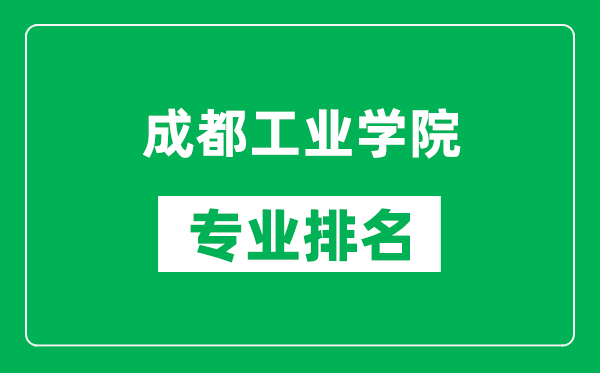 成都工业学院

专业排名